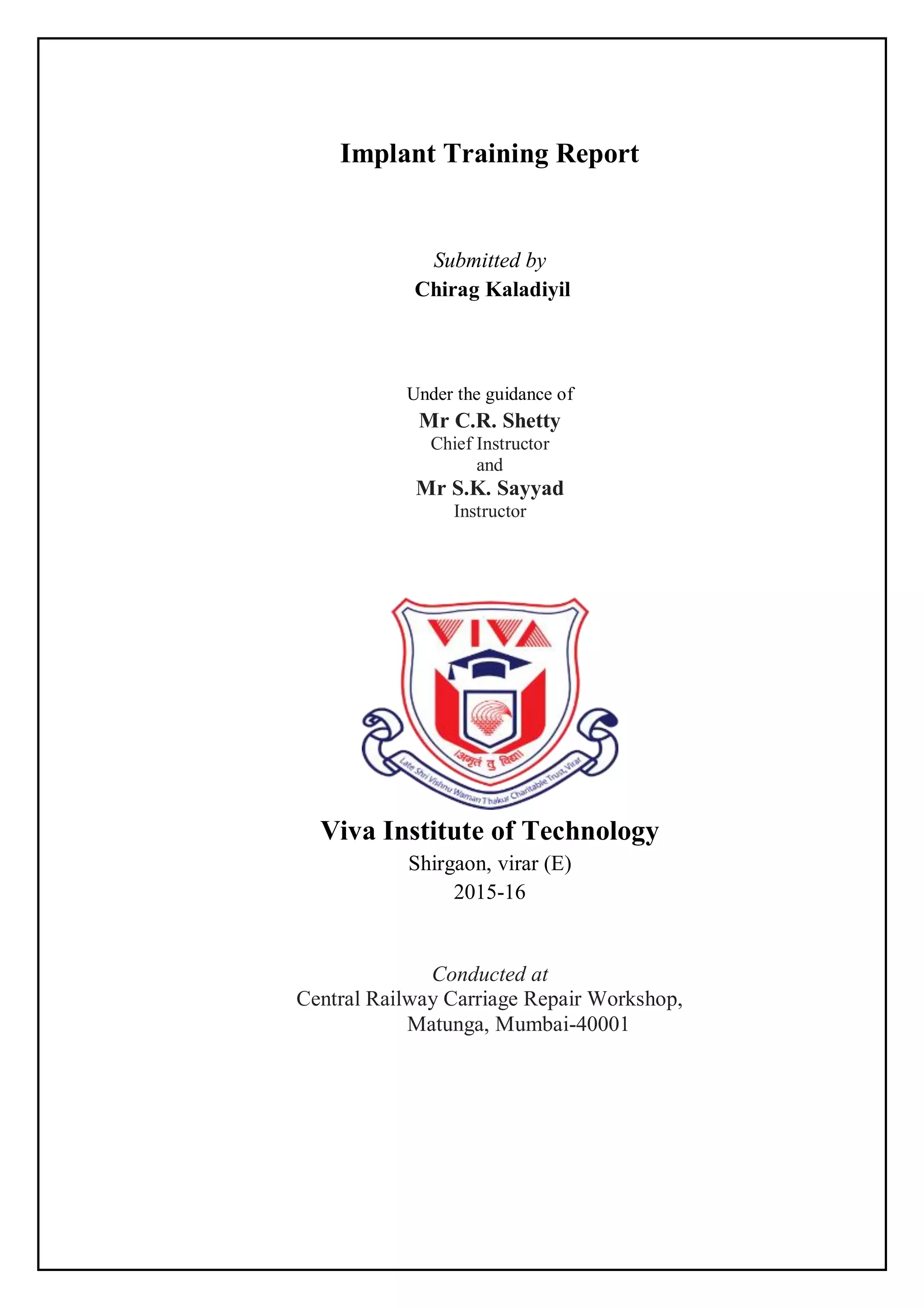 Implant Training Report

Submitted by
Chirag Kaladiyil

Under the guidance of
Mr C.R. Shetty
Chief Instructor
and
Mr S.K. Sayyad
Instructor

VIVA

।अमृतं तु विद्या।

Late Shri Vishnu Waman Thakur Charitable Trust, Virar

Viva Institute of Technology
Shirgaon, virar (E)
2015-16

Conducted at
Central Railway Carriage Repair Workshop,
Matunga, Mumbai-40001